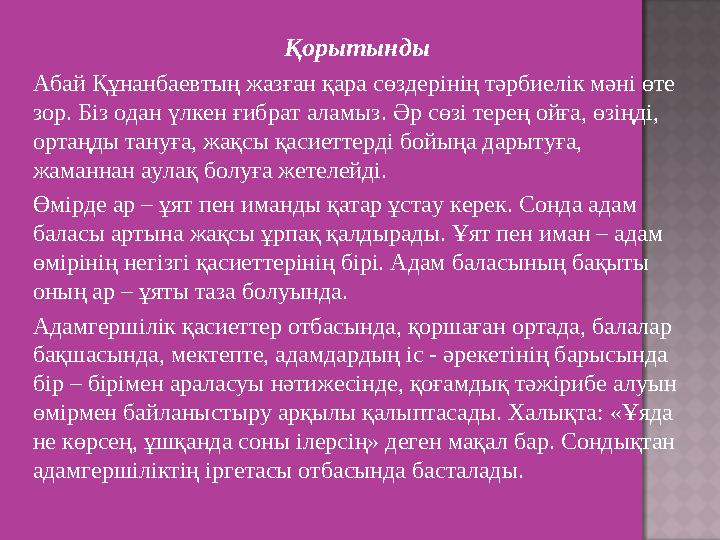 Қорытынды

Абай Құнанбаевтың жазған қара сөздерінің тәрбиелік мәні өте зор. Біз одан үлкен ғибрат аламыз. Әр сөзі терең ойға, өзіңді, ортаңды тануға, жақсы қасиеттерді бойыңа дарытуға, жаманнан аулақ болуға жетелейді.

Өмірде ар – ұят пен иманды қатар ұстау керек. Сонда адам баласы артына жақсы ұрпақ қалдырады. Ұят пен иман – адам өмірінің негізгі қасиеттерінің бірі. Адам баласының бақыты оның ар – ұяты таза болуында.

Адамгершілік қасиеттер отбасында, қоршаған ортада, балалар бақшасында, мектепте, адамдардың іс - әрекетінің барысында бір – бірімен араласуы нәтижесінде, қоғамдық тәжірибе алуын өмірмен байланыстыру арқылы қалыптасады. Халықта: «Ұяда не көрсең, ұшқанда соны ілерсің» деген мақал бар. Сондықтан адамгершіліктің іргетасы отбасында басталады.